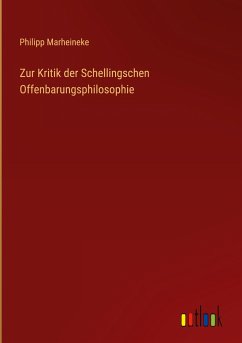 Philipp Marheineke

Zur Kritik der Schellingschen Offenbarungsphilosophie

outlook